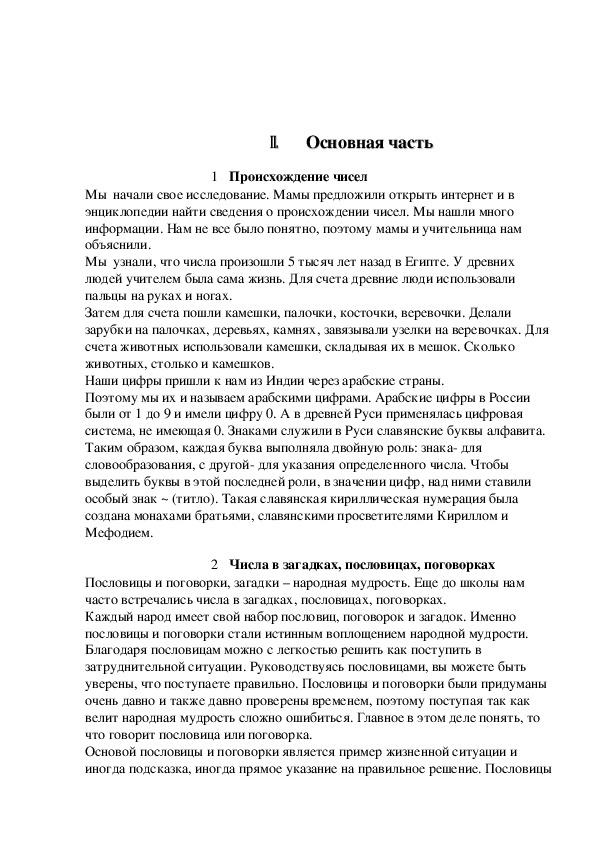 II. Основная часть

1 Происхождение чисел

Мы начали свое исследование. Мамы предложили открыть интернет и в энциклопедии найти сведения о происхождении чисел. Мы нашли много информации. Нам не все было понятно, поэтому мамы и учительница нам объяснили.

Мы узнали, что числа произошли 5 тысяч лет назад в Египте. У древних людей учителем была сама жизнь. Для счета древние люди использовали пальцы на руках и ногах.

Затем для счета пошли камешки, палочки, косточки, веревочки. Делали зарубки на палочках, деревьях, камнях, завязывали узелки на веревочках. Для счета животных использовали камешки, складывая их в мешок. Сколько животных, столько и камешков.

Наши цифры пришли к нам из Индии через арабские страны.

Поэтому мы их и называем арабскими цифрами. Арабские цифры в России были от 1 до 9 и имели цифру 0. А в древней Руси применялась цифровая система, не имеющая 0. Знаками служили в Руси славянские буквы алфавита. Таким образом, каждая буква выполняла двойную роль: знака- для словообразования, с другой- для указания определенного числа. Чтобы выделить буквы в этой последней роли, в значении цифр, над ними ставили особый знак ~ (титло). Такая славянская кириллическая нумерация была создана монахами братьями, славянскими просветителями Кириллом и Мефодием.

2 Числа в загадках, пословицах, поговорках

Пословицы и поговорки, загадки – народная мудрость. Еще до школы нам часто встречались числа в загадках, пословицах, поговорках.

Каждый народ имеет свой набор пословиц, поговорок и загадок. Именно пословицы и поговорки стали истинным воплощением народной мудрости. Благодаря пословицам можно с легкостью решить как поступить в затруднительной ситуации. Руководствуясь пословицами, вы можете быть уверены, что поступаете правильно. Пословицы и поговорки были придуманы очень давно и также давно проверены временем, поэтому поступая так как велит народная мудрость сложно ошибиться. Главное в этом деле понять, то что говорит пословица или поговорка.

Основой пословицы и поговорки является пример жизненной ситуации и иногда подсказка, иногда прямое указание на правильное решение. Пословицы